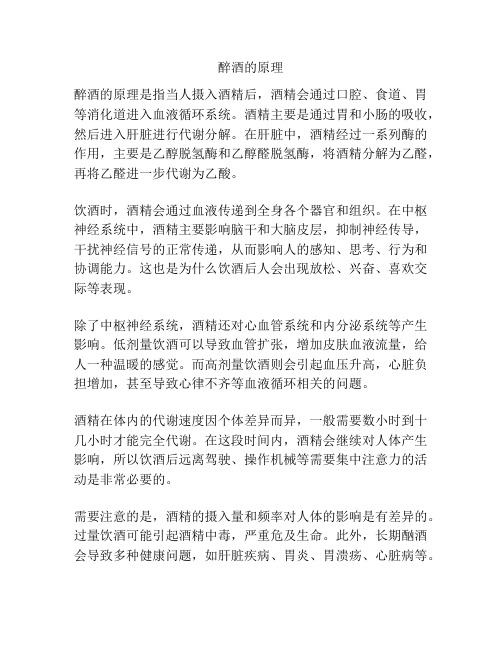 醉酒的原理

醉酒的原理是指当人摄入酒精后，酒精会通过口腔、食道、胃等消化道进入血液循环系统。酒精主要是通过胃和小肠的吸收，然后进入肝脏进行代谢分解。在肝脏中，酒精经过一系列酶的作用，主要是乙醇脱氢酶和乙醇醛脱氢酶，将酒精分解为乙醛，再将乙醛进一步代谢为乙酸。

饮酒时，酒精会通过血液传递到全身各个器官和组织。在中枢神经系统中，酒精主要影响脑干和大脑皮层，抑制神经传导，干扰神经信号的正常传递，从而影响人的感知、思考、行为和协调能力。这也是为什么饮酒后人会出现放松、兴奋、喜欢交际等表现。

除了中枢神经系统，酒精还对心血管系统和内分泌系统等产生影响。低剂量饮酒可以导致血管扩张，增加皮肤血液流量，给人一种温暖的感觉。而高剂量饮酒则会引起血压升高，心脏负担增加，甚至导致心律不齐等血液循环相关的问题。

酒精在体内的代谢速度因个体差异而异，一般需要数小时到十几小时才能完全代谢。在这段时间内，酒精会继续对人体产生影响，所以饮酒后远离驾驶、操作机械等需要集中注意力的活动是非常必要的。

需要注意的是，酒精的摄入量和频率对人体的影响是有差异的。过量饮酒可能引起酒精中毒，严重危及生命。此外，长期酗酒会导致多种健康问题，如肝脏疾病、胃炎、胃溃疡、心脏病等。